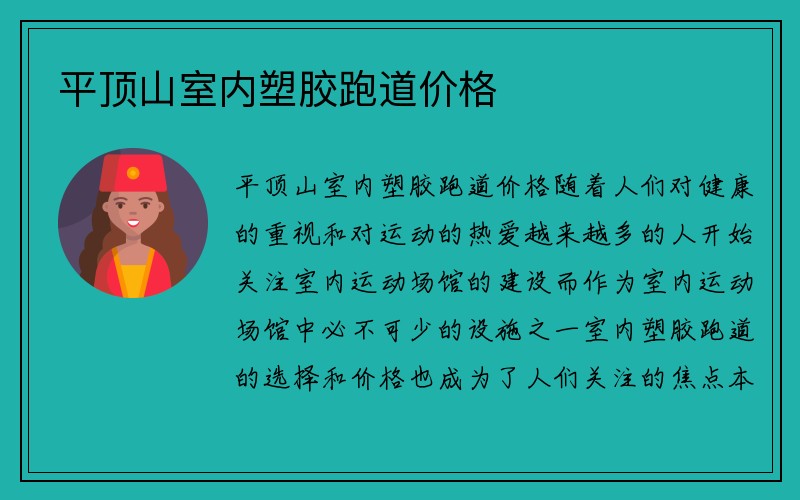 平顶山室内塑胶跑道价格

平顶山室内塑胶跑道价格随着人们对健康的重视和对运动的热爱越来越多的人开始关注室内运动场馆的建设而作为室内运动场馆中必不可少的设施之一室内塑胶跑道的选择和价格也成为了人们关注的焦点本